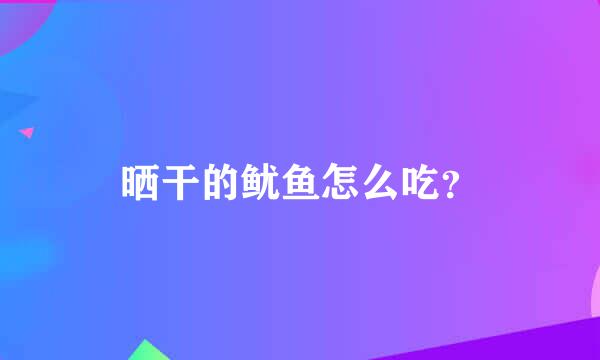 晒干的鱿鱼怎么吃?